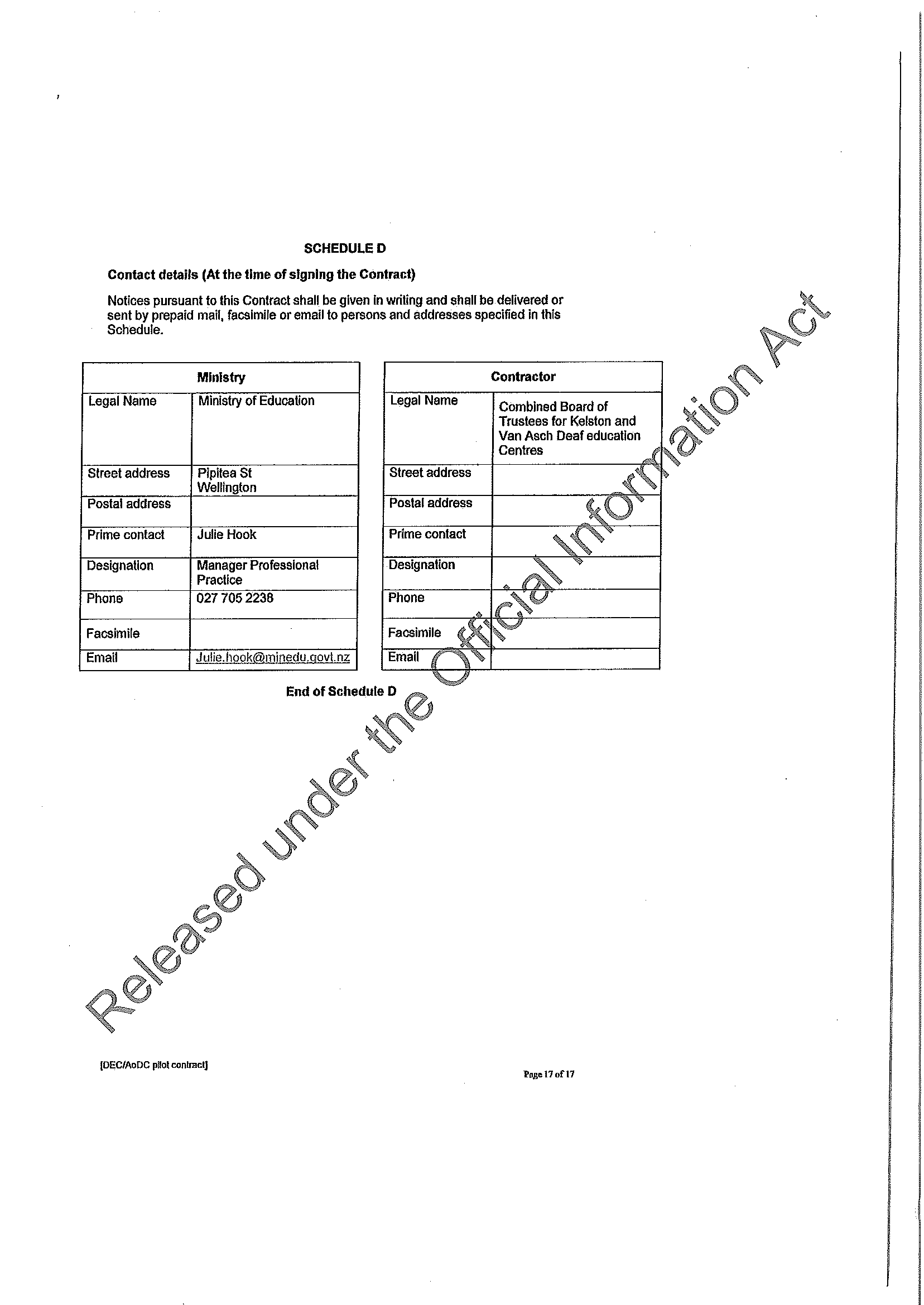 SCHEDULE D

Contact details (At the time of signing the Contract)

Notices pursuant to this Contract shall be given in writing and shall be delivered or sent by prepaid mail, facsimile or email to persons and addresses specified in this Schedule.

| Ministry | |
|---|---|
| Legal Name | Ministry of Education |
| Street address | Pipitea St Wellington |
| Postal address | |
| Prime contact | Julie Hook |
| Designation | Manager Professional Practice |
| Phone | 027 705 2238 |
| Facsimile | |
| Email | Julie.hook@minedu.govt.nz |

| Contractor | |
|---|---|
| Legal Name | Combined Board of Trustees for Kelston and Van Asch Deaf education Centres |
| Street address | |
| Postal address | |
| Prime contact | |
| Designation | |
| Phone | |
| Facsimile | |
| Email | |

End of Schedule D

Released under the Official Information Act

[DEC/AoDC pilot contract]

Page 17 of 17